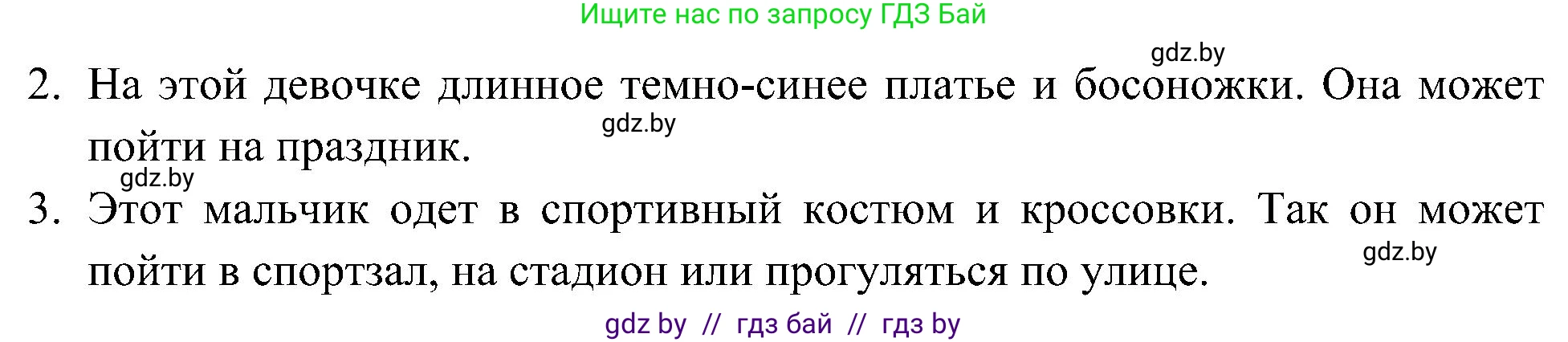 Ищите нас по запросу ГДЗ Бай

gdz.by

2. На этой девочке длинное темно-синее платье и босоножки. Она может пойти на праздник.

gdz.by

gdz.by

3. Этот мальчик одет в спортивный костюм и кроссовки. Так он может пойти в спортзал, на стадион или прогуляться по улице.

gdz.by

gdz by // гдз бай // гдз by